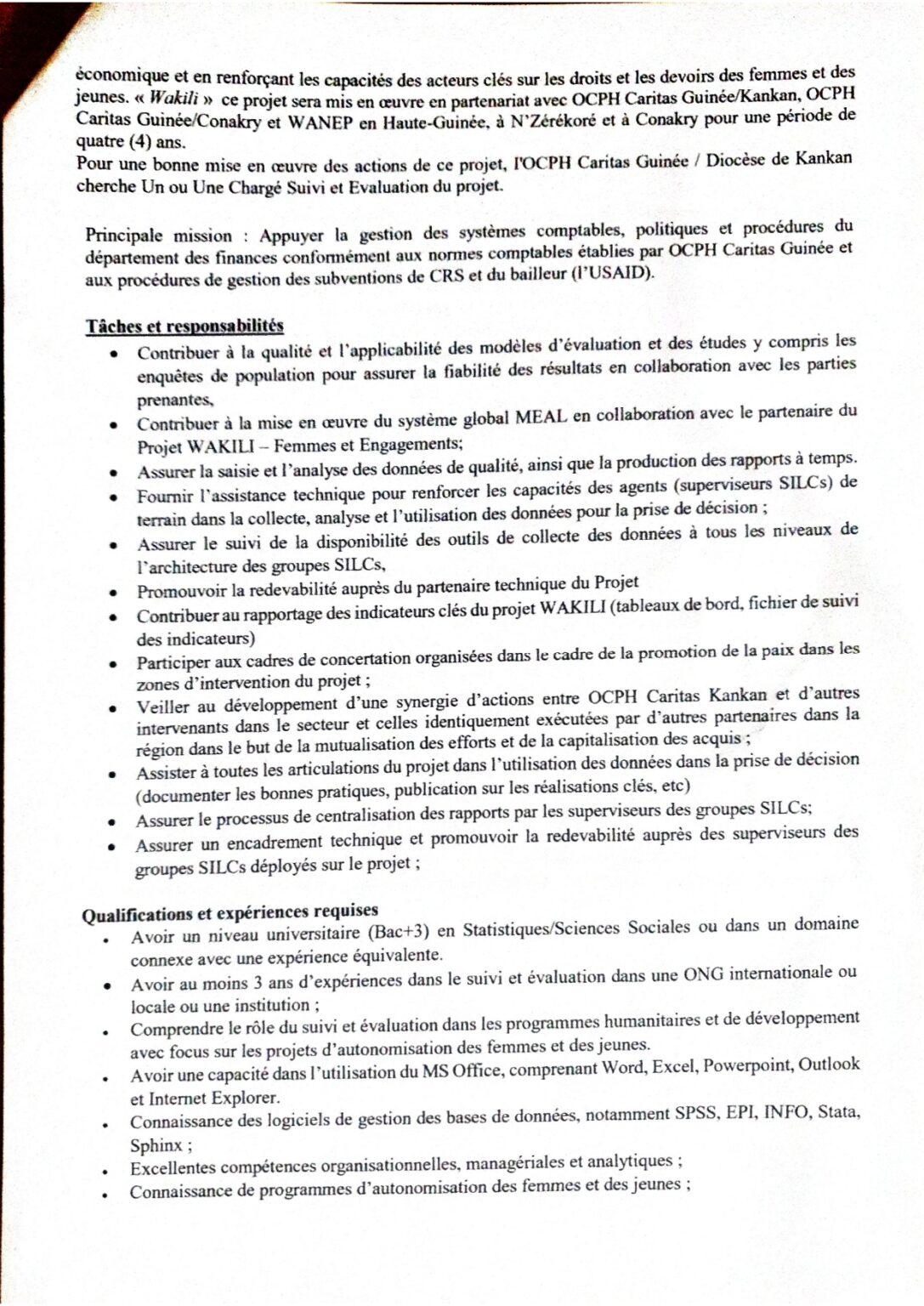 économique et en renforçant les capacités des acteurs clés sur les droits et les devoirs des femmes et des jeunes. « Wakili » ce projet sera mis en œuvre en partenariat avec OCPH Caritas Guinée/Kankan, OCPH Caritas Guinée/Conakry et WANEP en Haute-Guinée, à N'Zérékoré et à Conakry pour une période de quatre (4) ans.
Pour une bonne mise en œuvre des actions de ce projet, l'OCPH Caritas Guinée / Diocèse de Kankan cherche Un ou Une Chargé Suivi et Evaluation du projet.

Principale mission : Appuyer la gestion des systèmes comptables, politiques et procédures du département des finances conformément aux normes comptables établies par OCPH Caritas Guinée et aux procédures de gestion des subventions de CRS et du bailleur (l'USAID).

Tâches et responsabilités
• Contribuer à la qualité et l'applicabilité des modèles d'évaluation et des études y compris les enquêtes de population pour assurer la fiabilité des résultats en collaboration avec les parties prenantes,
• Contribuer à la mise en œuvre du système global MEAL en collaboration avec le partenaire du Projet WAKILI – Femmes et Engagements;
• Assurer la saisie et l'analyse des données de qualité, ainsi que la production des rapports à temps.
• Fournir l'assistance technique pour renforcer les capacités des agents (superviseurs SILCs) de terrain dans la collecte, analyse et l'utilisation des données pour la prise de décision ;
• Assurer le suivi de la disponibilité des outils de collecte des données à tous les niveaux de l'architecture des groupes SILCs,
• Promouvoir la redevabilité auprès du partenaire technique du Projet
• Contribuer au rapportage des indicateurs clés du projet WAKILI (tableaux de bord, fichier de suivi des indicateurs)
• Participer aux cadres de concertation organisées dans le cadre de la promotion de la paix dans les zones d'intervention du projet ;
• Veiller au développement d'une synergie d'actions entre OCPH Caritas Kankan et d'autres intervenants dans le secteur et celles identiquement exécutées par d'autres partenaires dans la région dans le but de la mutualisation des efforts et de la capitalisation des acquis ;
• Assister à toutes les articulations du projet dans l'utilisation des données dans la prise de décision (documenter les bonnes pratiques, publication sur les réalisations clés, etc)
• Assurer le processus de centralisation des rapports par les superviseurs des groupes SILCs;
• Assurer un encadrement technique et promouvoir la redevabilité auprès des superviseurs des groupes SILCs déployés sur le projet ;

Qualifications et expériences requises
• Avoir un niveau universitaire (Bac+3) en Statistiques/Sciences Sociales ou dans un domaine connexe avec une expérience équivalente.
• Avoir au moins 3 ans d'expériences dans le suivi et évaluation dans une ONG internationale ou locale ou une institution ;
• Comprendre le rôle du suivi et évaluation dans les programmes humanitaires et de développement avec focus sur les projets d'autonomisation des femmes et des jeunes.
• Avoir une capacité dans l'utilisation du MS Office, comprenant Word, Excel, Powerpoint, Outlook et Internet Explorer.
• Connaissance des logiciels de gestion des bases de données, notamment SPSS, EPI, INFO, Stata, Sphinx ;
• Excellentes compétences organisationnelles, managériales et analytiques ;
• Connaissance de programmes d'autonomisation des femmes et des jeunes ;